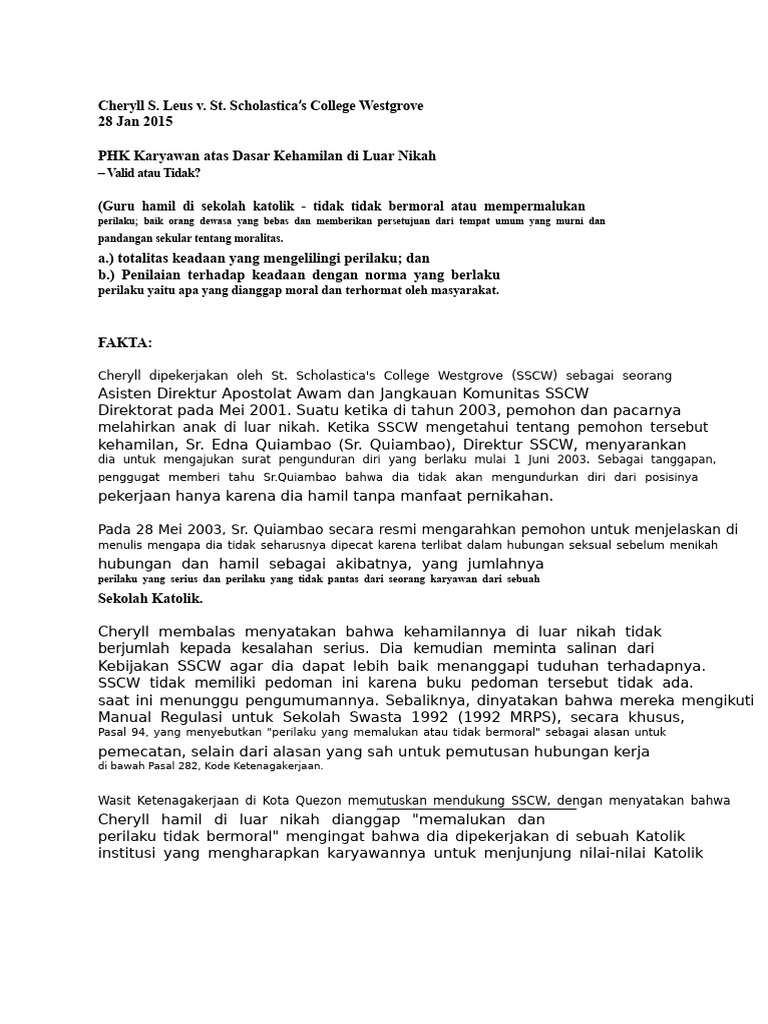 Cheryll S. Leus v. St. Scholastica's College Westgrove
28 Jan 2015

PHK Karyawan atas Dasar Kehamilan di Luar Nikah
– Valid atau Tidak?

(Guru hamil di sekolah katolik - tidak tidak bermoral atau mempermalukan perilaku; baik orang dewasa yang bebas dan memberikan persetujuan dari tempat umum yang murni dan pandangan sekular tentang moralitas.

a.) totalitas keadaan yang mengelilingi perilaku; dan
b.) Penilaian terhadap keadaan dengan norma yang berlaku perilaku yaitu apa yang dianggap moral dan terhormat oleh masyarakat.

FAKTA:

Cheryll dipekerjakan oleh St. Scholastica's College Westgrove (SSCW) sebagai seorang Asisten Direktur Apostolat Awam dan Jangkauan Komunitas SSCW Direktorat pada Mei 2001. Suatu ketika di tahun 2003, pemohon dan pacarnya melahirkan anak di luar nikah. Ketika SSCW mengetahui tentang pemohon tersebut kehamilan, Sr. Edna Quiambao (Sr. Quiambao), Direktur SSCW, menyarankan dia untuk mengajukan surat pengunduran diri yang berlaku mulai 1 Juni 2003. Sebagai tanggapan, penggugat memberi tahu Sr.Quiambao bahwa dia tidak akan mengundurkan diri dari posisinya pekerjaan hanya karena dia hamil tanpa manfaat pernikahan.

Pada 28 Mei 2003, Sr. Quiambao secara resmi mengarahkan pemohon untuk menjelaskan di menulis mengapa dia tidak seharusnya dipecat karena terlibat dalam hubungan seksual sebelum menikah hubungan dan hamil sebagai akibatnya, yang jumlahnya perilaku yang serius dan perilaku yang tidak pantas dari seorang karyawan dari sebuah Sekolah Katolik.

Cheryll membalas menyatakan bahwa kehamilannya di luar nikah tidak berjumlah kepada kesalahan serius. Dia kemudian meminta salinan dari Kebijakan SSCW agar dia dapat lebih baik menanggapi tuduhan terhadapnya. SSCW tidak memiliki pedoman ini karena buku pedoman tersebut tidak ada. saat ini menunggu pengumumannya. Sebaliknya, dinyatakan bahwa mereka mengikuti Manual Regulasi untuk Sekolah Swasta 1992 (1992 MRPS), secara khusus, Pasal 94, yang menyebutkan "perilaku yang memalukan atau tidak bermoral" sebagai alasan untuk pemecatan, selain dari alasan yang sah untuk pemutusan hubungan kerja di bawah Pasal 282, Kode Ketenagakerjaan.

Wasit Ketenagakerjaan di Kota Quezon memutuskan mendukung SSCW, dengan menyatakan bahwa Cheryll hamil di luar nikah dianggap "memalukan dan perilaku tidak bermoral" mengingat bahwa dia dipekerjakan di sebuah Katolik institusi yang mengharapkan karyawannya untuk menjunjung nilai-nilai Katolik